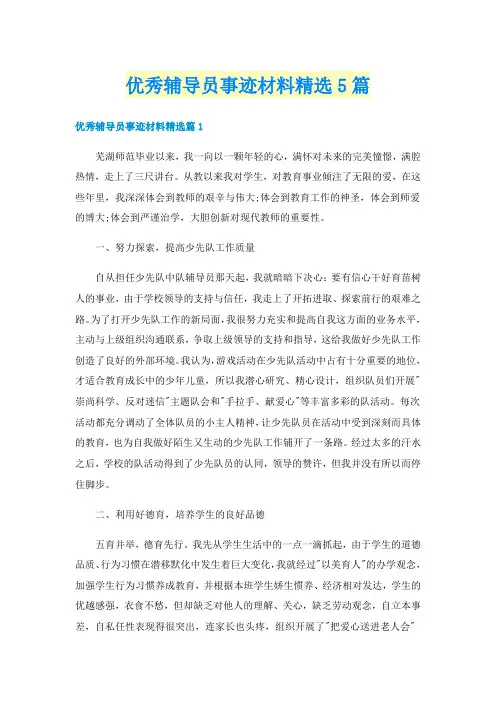 优秀辅导员事迹材料精选5篇

优秀辅导员事迹材料精选篇1

芜湖师范毕业以来，我一向以一颗年轻的心，满怀对未来的完美憧憬，满腔热情，走上了三尺讲台。从教以来我对学生，对教育事业倾注了无限的爱，在这些年里，我深深体会到教师的艰辛与伟大;体会到教育工作的神圣，体会到师爱的博大;体会到严谨治学，大胆创新对现代教师的重要性。

一、努力探索，提高少先队工作质量

自从担任少先队中队辅导员那天起，我就暗暗下决心：要有信心干好育苗树人的事业，由于学校领导的支持与信任，我走上了开拓进取、探索前行的艰难之路。为了打开少先队工作的新局面，我很努力充实和提高自我这方面的业务水平，主动与上级组织沟通联系，争取上级领导的支持和指导，这给我做好少先队工作创造了良好的外部环境。我认为，游戏活动在少先队活动中占有十分重要的地位，才适合教育成长中的少年儿童，所以我潜心研究、精心设计，组织队员们开展"崇尚科学、反对迷信"主题队会和"手拉手、献爱心"等丰富多彩的队活动。每次活动都充分调动了全体队员的小主人精神，让少先队员在活动中受到深刻而具体的教育，也为自我做好陌生又生动的少先队工作铺开了一条路。经过太多的汗水之后，学校的队活动得到了少先队员的认同，领导的赞许，但我并没有所以而停住脚步。

二、利用好德育，培养学生的良好品德

五育并举，德育先行。我先从学生生活中的一点一滴抓起，由于学生的道德品质、行为习惯在潜移默化中发生着巨大变化，我就经过"以美育人"的办学观念，加强学生行为习惯养成教育，并根据本班学生娇生惯养、经济相对发达，学生的优越感强，衣食不愁，但却缺乏对他人的理解、关心，缺乏劳动观念，自立本事差，自私任性表现得很突出，连家长也头疼，组织开展了"把爱心送进老人会"